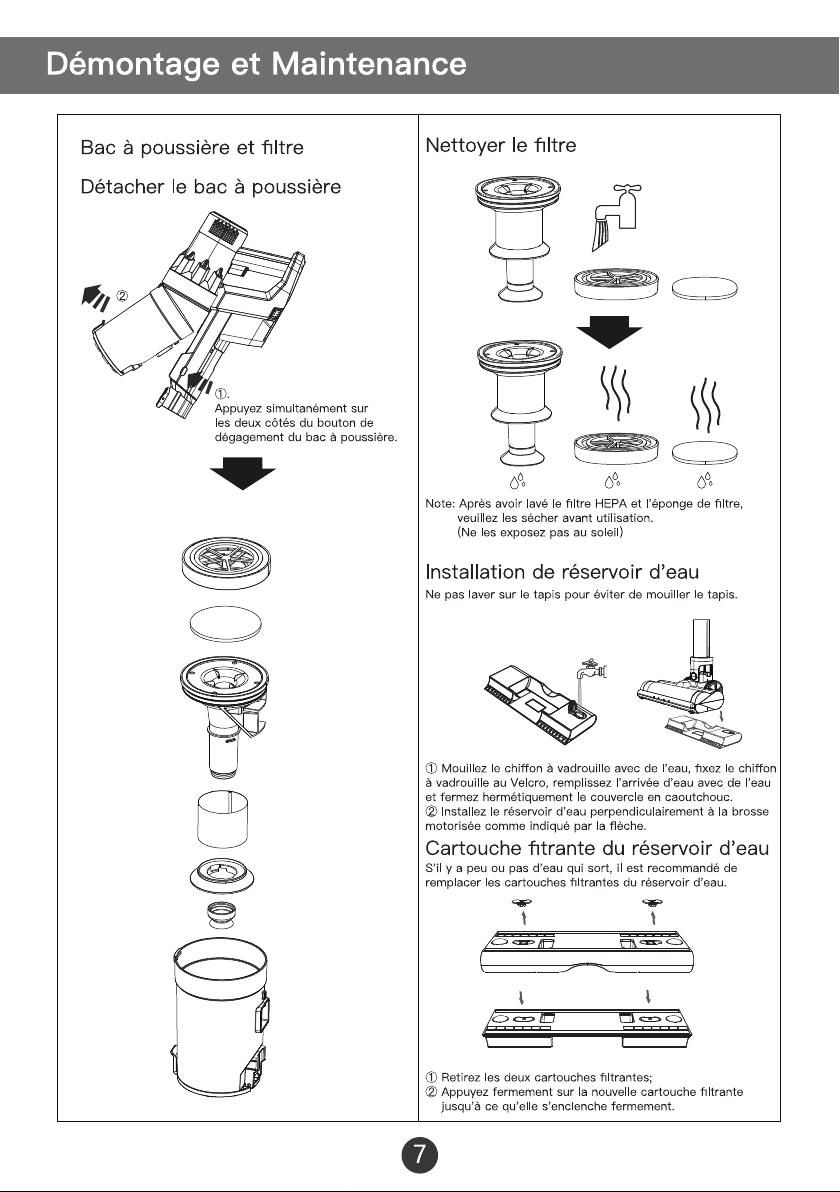 Démontage et Maintenance

Bac à poussière et filtre

Détacher le bac à poussière

②

①.
Appuyez simultanément sur les deux côtés du bouton de dégagement du bac à poussière.

Nettoyer le filtre

Note: Après avoir lavé le filtre HEPA et l'éponge de filtre, veuillez les sécher avant utilisation. (Ne les exposez pas au soleil)

Installation de réservoir d'eau

Ne pas laver sur le tapis pour éviter de mouiller le tapis.

① Mouillez le chiffon à vadrouille avec de l'eau, fixez le chiffon à vadrouille au Velcro, remplissez l'arrivée d'eau avec de l'eau et fermez hermétiquement le couvercle en caoutchouc.
② Installez le réservoir d'eau perpendiculairement à la brosse motorisée comme indiqué par la flèche.

Cartouche fitrante du réservoir d'eau

S'il y a peu ou pas d'eau qui sort, il est recommandé de remplacer les cartouches filtrantes du réservoir d'eau.

① Retirez les deux cartouches filtrantes;
② Appuyez fermement sur la nouvelle cartouche filtrante jusqu'à ce qu'elle s'enclenche fermement.

7